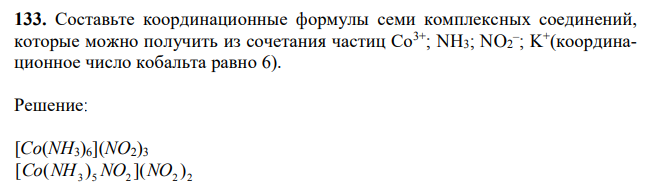 **133.** Составьте координационные формулы семи комплексных соединений, которые можно получить из сочетания частиц $Co^{3+}$; $NH_3$; $NO_2^-$; $K^+$(координационное число кобальта равно 6).

Решение:

$[Co(NH_3)_6](NO_2)_3$
$[Co(NH_3)_5NO_2](NO_2)_2$